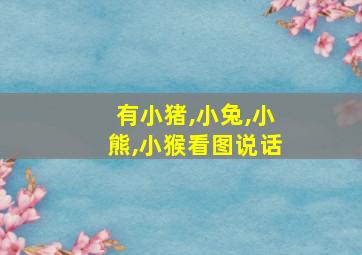 有小猪,小兔,小熊,小猴看图说话